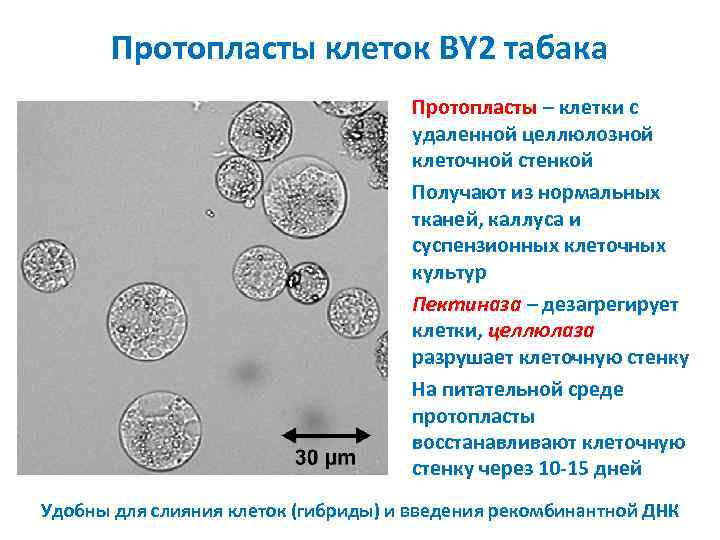 Протопласты клеток BY2 табака

30 μm

Протопласты – клетки с удаленной целлюлозной клеточной стенкой

Получают из нормальных тканей, каллуса и суспензионных клеточных культур

Пектиназа – дезагрегирует клетки, целлюлаза разрушает клеточную стенку

На питательной среде протопласты восстанавливают клеточную стенку через 10-15 дней

Удобны для слияния клеток (гибриды) и введения рекомбинантной ДНК